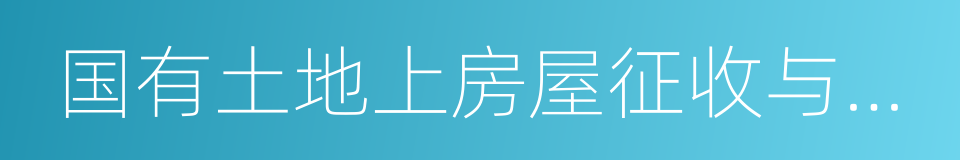 国有土地上房屋征收与...